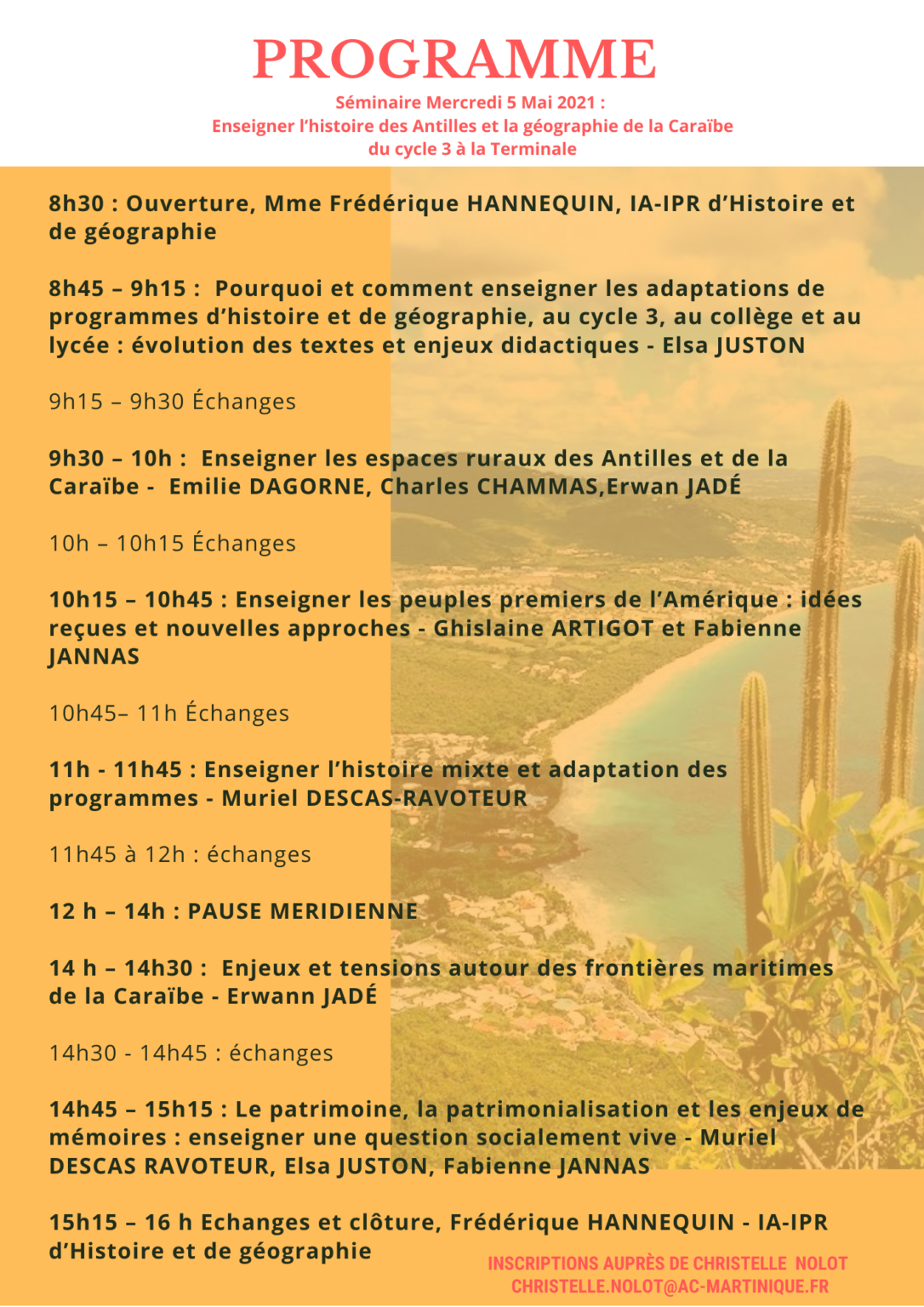 PROGRAMME

Séminaire Mercredi 5 Mai 2021 :
Enseigner l'histoire des Antilles et la géographie de la Caraïbe
du cycle 3 à la Terminale

8h30 : Ouverture, Mme Frédérique HANNEQUIN, IA-IPR d'Histoire et de géographie

8h45 – 9h15 : Pourquoi et comment enseigner les adaptations de programmes d'histoire et de géographie, au cycle 3, au collège et au lycée : évolution des textes et enjeux didactiques - Elsa JUSTON

9h15 – 9h30 Échanges

9h30 – 10h : Enseigner les espaces ruraux des Antilles et de la Caraïbe - Emilie DAGORNE, Charles CHAMMAS,Erwan JADÉ

10h – 10h15 Échanges

10h15 – 10h45 : Enseigner les peuples premiers de l'Amérique : idées reçues et nouvelles approches - Ghislaine ARTIGOT et Fabienne JANNAS

10h45– 11h Échanges

11h - 11h45 : Enseigner l'histoire mixte et adaptation des programmes - Muriel DESCAS-RAVOTEUR

11h45 à 12h : échanges

12 h – 14h : PAUSE MERIDIENNE

14 h – 14h30 : Enjeux et tensions autour des frontières maritimes de la Caraïbe - Erwann JADÉ

14h30 - 14h45 : échanges

14h45 – 15h15 : Le patrimoine, la patrimonialisation et les enjeux de mémoires : enseigner une question socialement vive - Muriel DESCAS RAVOTEUR, Elsa JUSTON, Fabienne JANNAS

15h15 – 16 h Echanges et clôture, Frédérique HANNEQUIN - IA-IPR d'Histoire et de géographie

INSCRIPTIONS AUPRÈS DE CHRISTELLE NOLOT
CHRISTELLE.NOLOT@AC-MARTINIQUE.FR